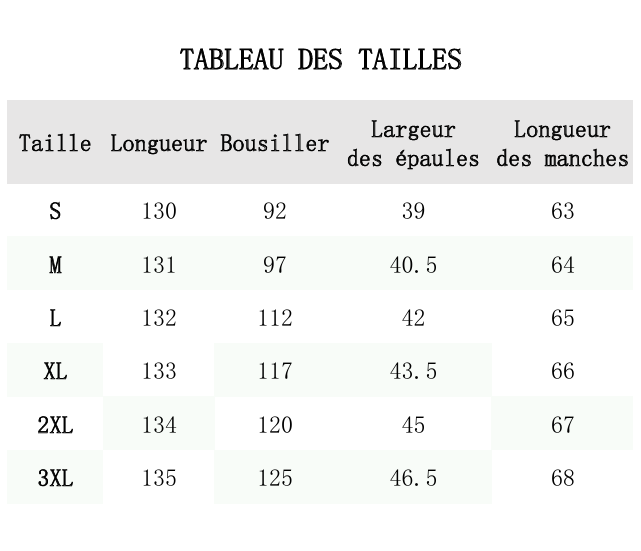 TABLEAU DES TAILLES

| Taille | Longueur | Bousiller | Largeur des épaules | Longueur des manches |
|---|---|---|---|---|
| S | 130 | 92 | 39 | 63 |
| M | 131 | 97 | 40.5 | 64 |
| L | 132 | 112 | 42 | 65 |
| XL | 133 | 117 | 43.5 | 66 |
| 2XL | 134 | 120 | 45 | 67 |
| 3XL | 135 | 125 | 46.5 | 68 |